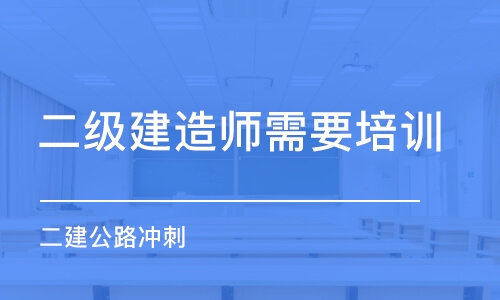 二级建造师需要培训

二建公路冲刺